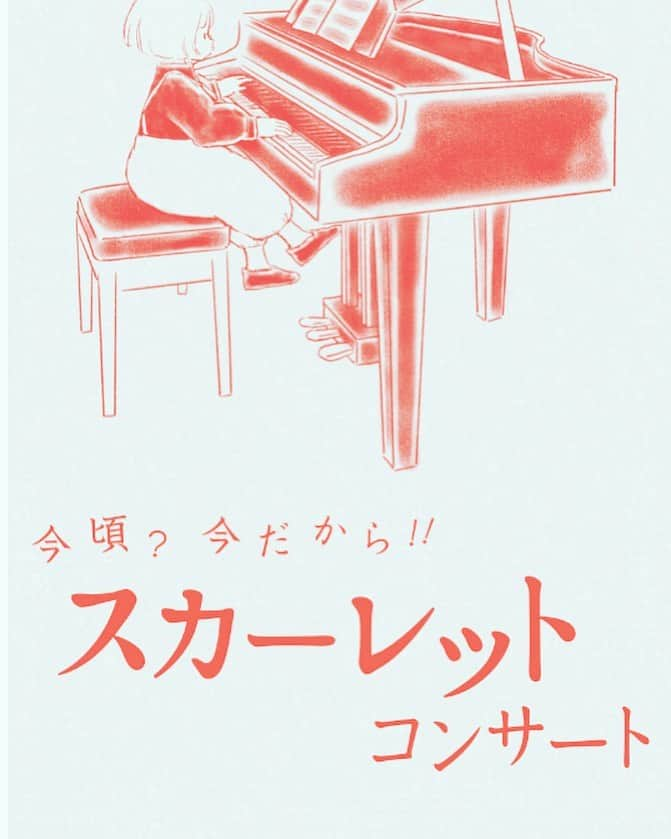 今頃? 今だから!!

スカーレット

コンサート